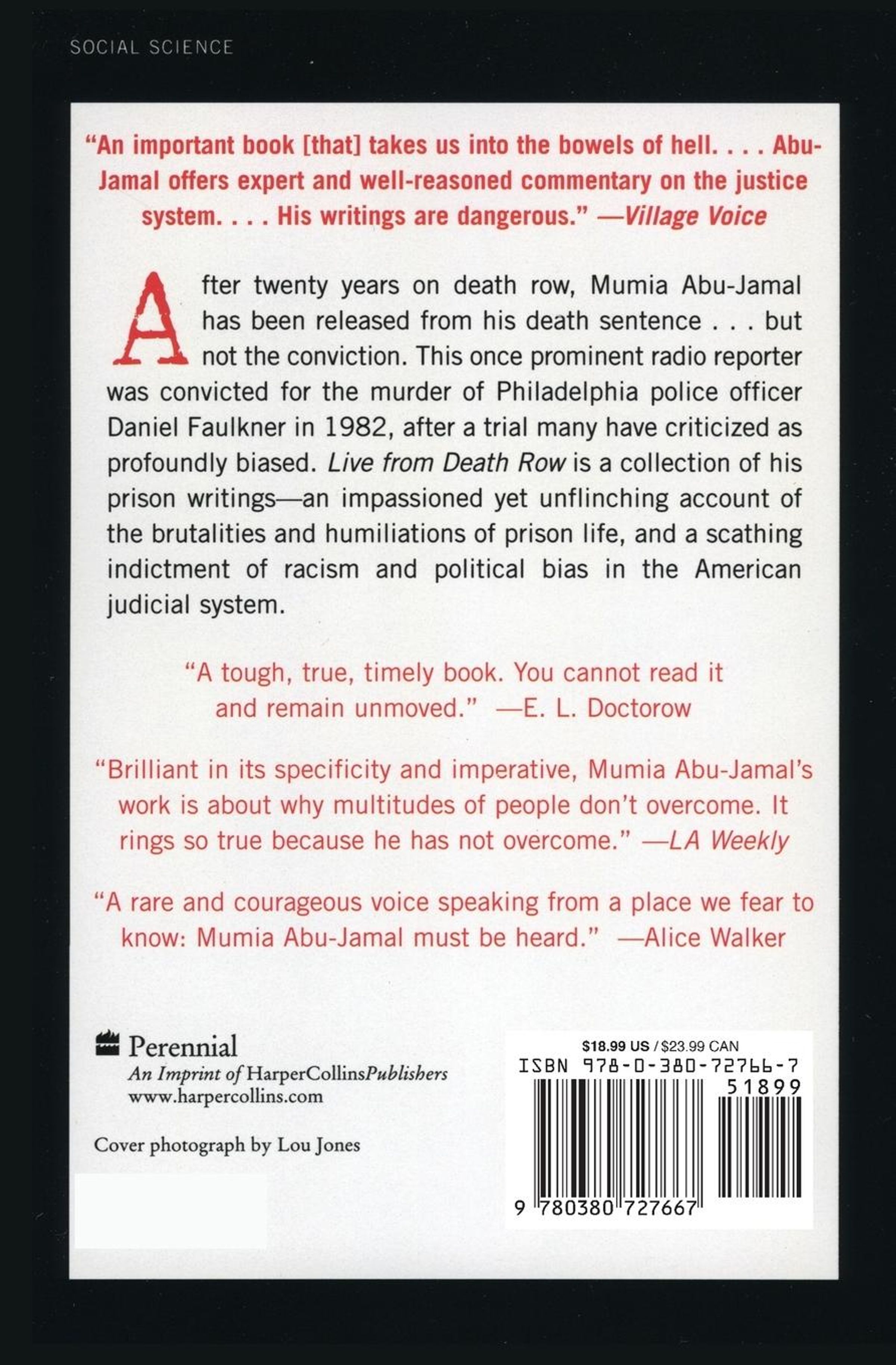 SOCIAL SCIENCE

"An important book [that] takes us into the bowels of hell. . . . Abu-Jamal offers expert and well-reasoned commentary on the justice system. . . . His writings are dangerous." —Village Voice

After twenty years on death row, Mumia Abu-Jamal has been released from his death sentence . . . but not the conviction. This once prominent radio reporter was convicted for the murder of Philadelphia police officer Daniel Faulkner in 1982, after a trial many have criticized as profoundly biased. Live from Death Row is a collection of his prison writings—an impassioned yet unflinching account of the brutalities and humiliations of prison life, and a scathing indictment of racism and political bias in the American judicial system.

"A tough, true, timely book. You cannot read it and remain unmoved." —E. L. Doctorow

"Brilliant in its specificity and imperative, Mumia Abu-Jamal's work is about why multitudes of people don't overcome. It rings so true because he has not overcome." —LA Weekly

"A rare and courageous voice speaking from a place we fear to know: Mumia Abu-Jamal must be heard." —Alice Walker

Perennial
An Imprint of HarperCollinsPublishers
www.harpercollins.com

Cover photograph by Lou Jones

$18.99 US / $23.99 CAN
ISBN 978-0-380-72766-7
51899
9 780380 727667